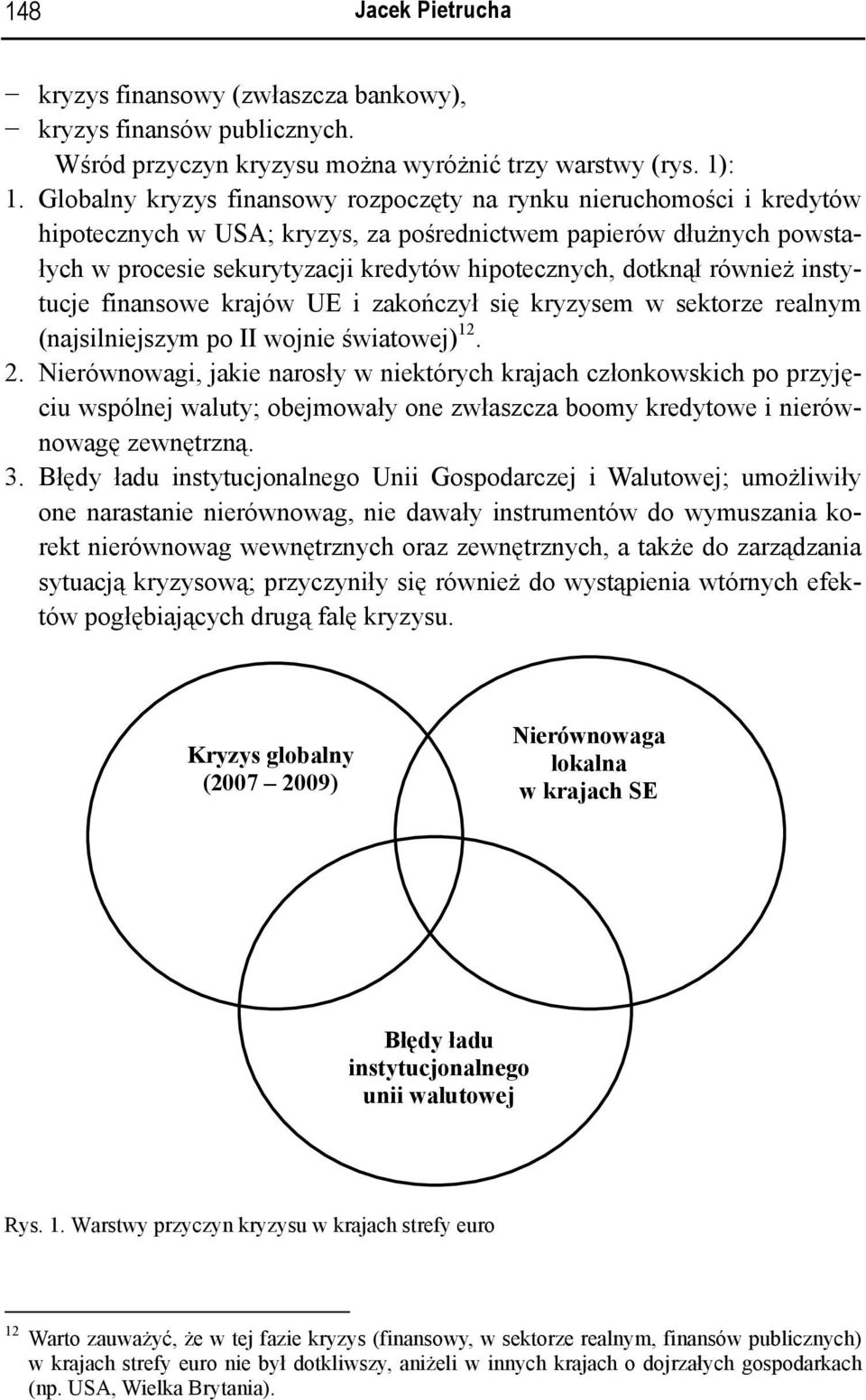 148 Jacek Pietrucha

− kryzys finansowy (zwłaszcza bankowy),
− kryzys finansów publicznych.

Wśród przyczyn kryzysu można wyróżnić trzy warstwy (rys. 1):

1. Globalny kryzys finansowy rozpoczęty na rynku nieruchomości i kredytów hipotecznych w USA; kryzys, za pośrednictwem papierów dłużnych powstałych w procesie sekurytyzacji kredytów hipotecznych, dotknął również instytucje finansowe krajów UE i zakończył się kryzysem w sektorze realnym (najsilniejszym po II wojnie światowej)$^{12}$.

2. Nierównowagi, jakie narosły w niektórych krajach członkowskich po przyjęciu wspólnej waluty; obejmowały one zwłaszcza boomy kredytowe i nierównowagę zewnętrzną.

3. Błędy ładu instytucjonalnego Unii Gospodarczej i Walutowej; umożliwiły one narastanie nierównowag, nie dawały instrumentów do wymuszania korekt nierównowag wewnętrznych oraz zewnętrznych, a także do zarządzania sytuacją kryzysową; przyczyniły się również do wystąpienia wtórnych efektów pogłębiających drugą falę kryzysu.

Kryzys globalny (2007 – 2009)

Nierównowaga lokalna w krajach SE

Błędy ładu instytucjonalnego unii walutowej

Rys. 1. Warstwy przyczyn kryzysu w krajach strefy euro

$^{12}$ Warto zauważyć, że w tej fazie kryzys (finansowy, w sektorze realnym, finansów publicznych) w krajach strefy euro nie był dotkliwszy, aniżeli w innych krajach o dojrzałych gospodarkach (np. USA, Wielka Brytania).